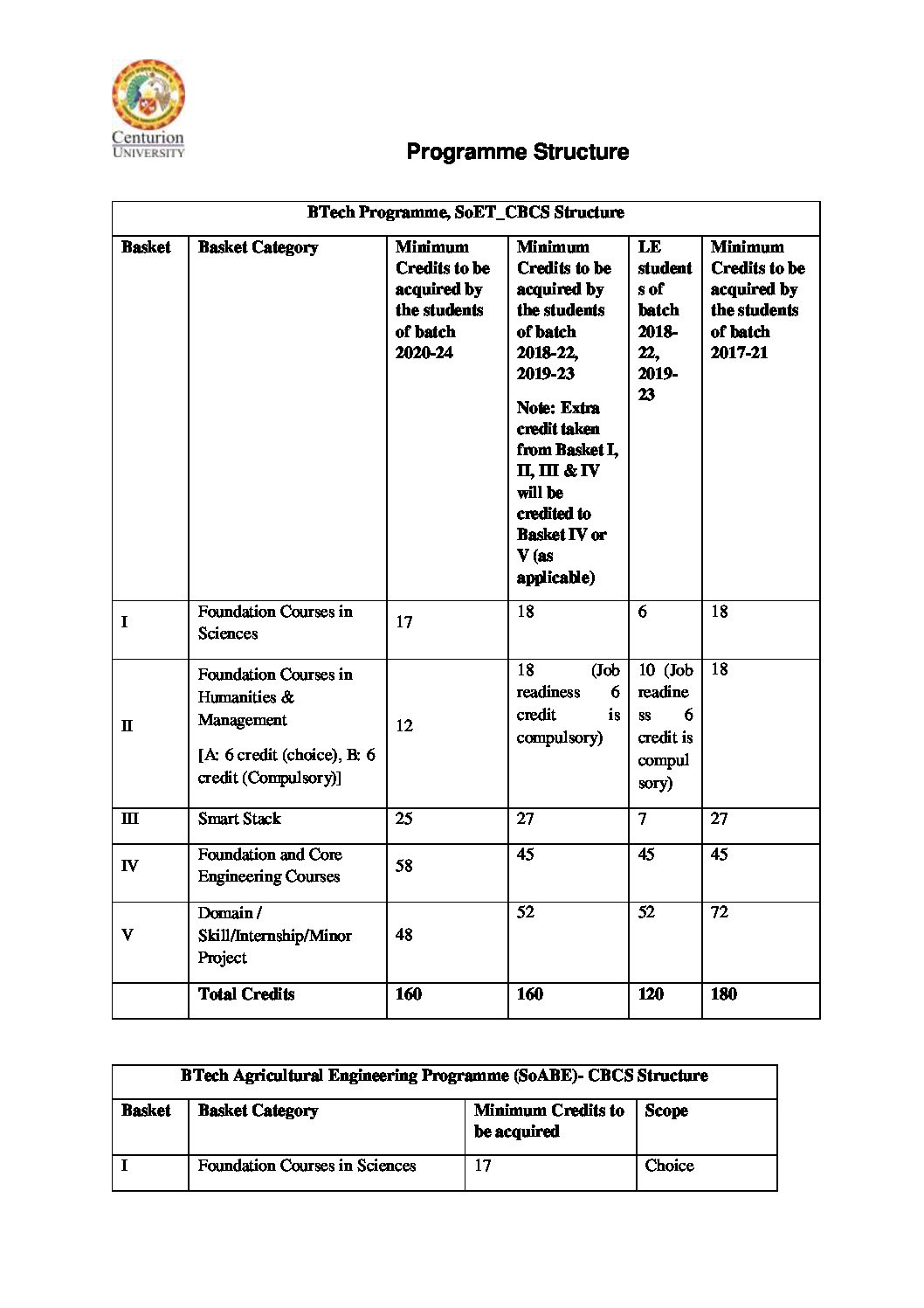 Centurion UNIVERSITY

Programme Structure

BTech Programme, SoET_CBCS Structure

| Basket | Basket Category | Minimum Credits to be acquired by the students of batch 2020-24 | Minimum Credits to be acquired by the students of batch 2018-22, 2019-23 Note: Extra credit taken from Basket I, II, III & IV will be credited to Basket IV or V (as applicable) | LE students of batch 2018-22, 2019-23 | Minimum Credits to be acquired by the students of batch 2017-21 |
|---|---|---|---|---|---|
| I | Foundation Courses in Sciences | 17 | 18 | 6 | 18 |
| II | Foundation Courses in Humanities & Management [A: 6 credit (choice), B: 6 credit (Compulsory)] | 12 | 18 (Job readiness 6 credit is compulsory) | 10 (Job readiness 6 credit is compulsory) | 18 |
| III | Smart Stack | 25 | 27 | 7 | 27 |
| IV | Foundation and Core Engineering Courses | 58 | 45 | 45 | 45 |
| V | Domain / Skill/Internship/Minor Project | 48 | 52 | 52 | 72 |
| | Total Credits | 160 | 160 | 120 | 180 |

BTech Agricultural Engineering Programme (SoABE)- CBCS Structure

| Basket | Basket Category | Minimum Credits to be acquired | Scope |
|---|---|---|---|
| I | Foundation Courses in Sciences | 17 | Choice |